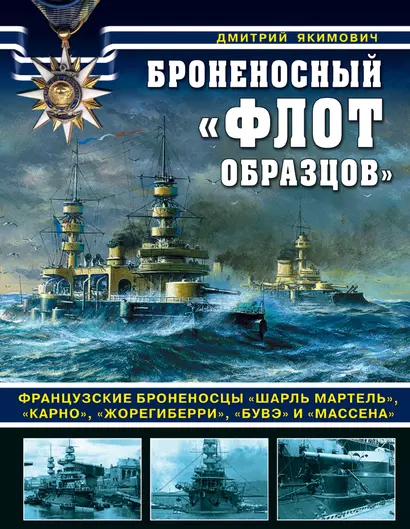 ДМИТРИЙ ЯКИМОВИЧ

БРОНЕНОСНЫЙ «ФЛОТ ОБРАЗЦОВ»

ФРАНЦУЗСКИЕ БРОНЕНОСЦЫ «ШАРЛЬ МАРТЕЛЬ», «КАРНО», «ЖОРЕГИБЕРРИ», «БУВЭ» И «МАССЕНА»